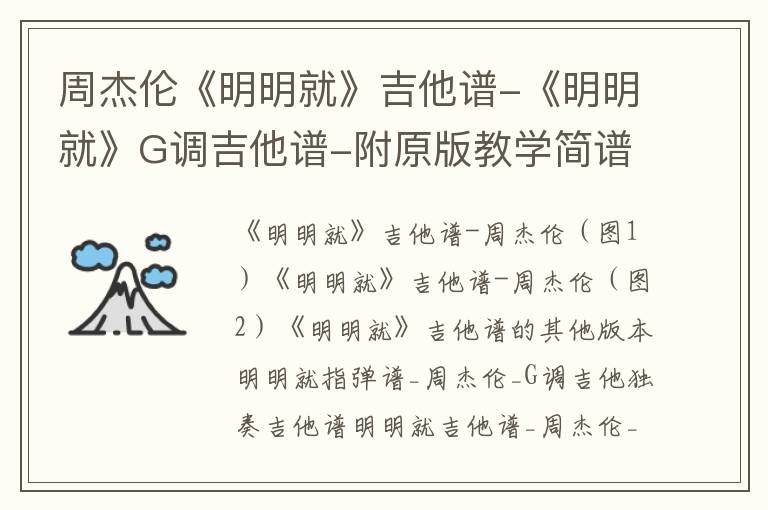 周杰伦《明明就》吉他谱-《明明就》G调吉他谱-附原版教学简谱

《明明就》吉他谱-周杰伦（图1）《明明就》吉他谱-周杰伦（图2）《明明就》吉他谱的其他版本明明就指弹谱-周杰伦-G调吉他独奏吉他谱明明就吉他谱-周杰伦-